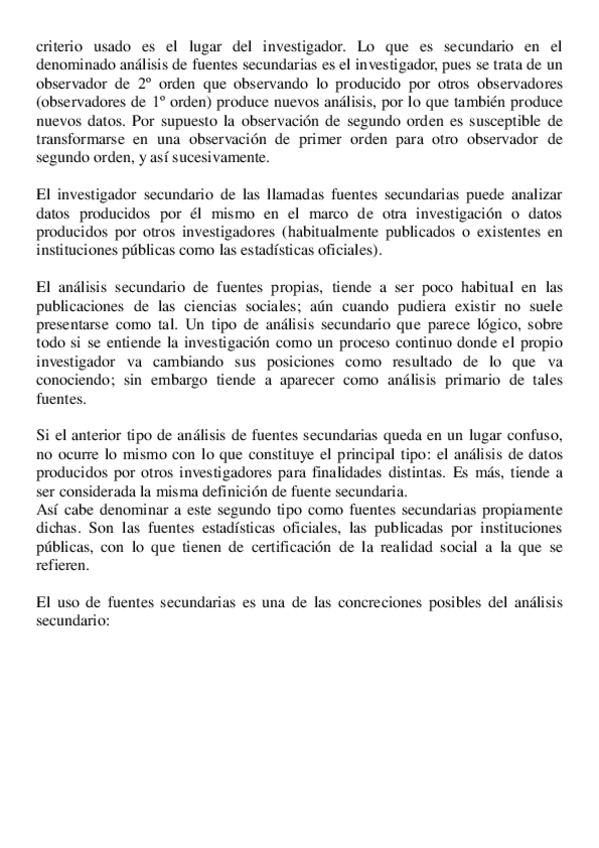 criterio usado es el lugar del investigador. Lo que es secundario en el denominado análisis de fuentes secundarias es el investigador, pues se trata de un observador de 2º orden que observando lo producido por otros observadores (observadores de 1º orden) produce nuevos análisis, por lo que también produce nuevos datos. Por supuesto la observación de segundo orden es susceptible de transformarse en una observación de primer orden para otro observador de segundo orden, y así sucesivamente.

El investigador secundario de las llamadas fuentes secundarias puede analizar datos producidos por él mismo en el marco de otra investigación o datos producidos por otros investigadores (habitualmente publicados o existentes en instituciones públicas como las estadísticas oficiales).

El análisis secundario de fuentes propias, tiende a ser poco habitual en las publicaciones de las ciencias sociales; aún cuando pudiera existir no suele presentarse como tal. Un tipo de análisis secundario que parece lógico, sobre todo si se entiende la investigación como un proceso continuo donde el propio investigador va cambiando sus posiciones como resultado de lo que va conociendo; sin embargo tiende a aparecer como análisis primario de tales fuentes.

Si el anterior tipo de análisis de fuentes secundarias queda en un lugar confuso, no ocurre lo mismo con lo que constituye el principal tipo: el análisis de datos producidos por otros investigadores para finalidades distintas. Es más, tiende a ser considerada la misma definición de fuente secundaria.
Así cabe denominar a este segundo tipo como fuentes secundarias propiamente dichas. Son las fuentes estadísticas oficiales, las publicadas por instituciones públicas, con lo que tienen de certificación de la realidad social a la que se refieren.

El uso de fuentes secundarias es una de las concreciones posibles del análisis secundario: